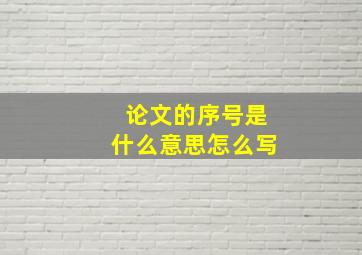 论文的序号是
什么意思怎么写